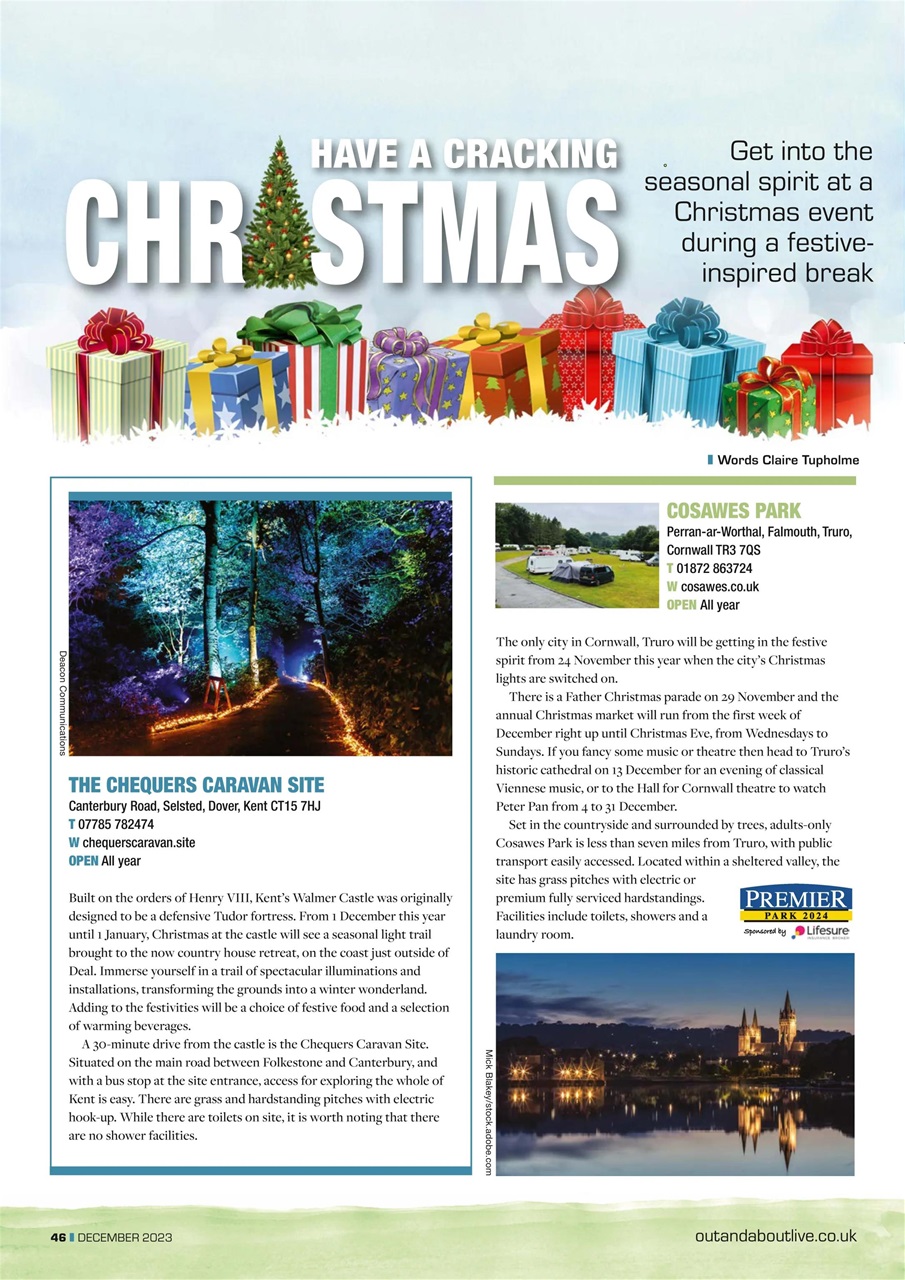 HAVE A CRACKING
CHRISTMAS

Get into the seasonal spirit at a Christmas event during a festive-inspired break

Words Claire Tupholme

Deacon Communications

THE CHEQUERS CARAVAN SITE
Canterbury Road, Selsted, Dover, Kent CT15 7HJ
T 07785 782474
W chequerscaravan.site
OPEN All year

Built on the orders of Henry VIII, Kent's Walmer Castle was originally designed to be a defensive Tudor fortress. From 1 December this year until 1 January, Christmas at the castle will see a seasonal light trail brought to the now country house retreat, on the coast just outside of Deal. Immerse yourself in a trail of spectacular illuminations and installations, transforming the grounds into a winter wonderland. Adding to the festivities will be a choice of festive food and a selection of warming beverages.

A 30-minute drive from the castle is the Chequers Caravan Site. Situated on the main road between Folkestone and Canterbury, and with a bus stop at the site entrance, access for exploring the whole of Kent is easy. There are grass and hardstanding pitches with electric hook-up. While there are toilets on site, it is worth noting that there are no shower facilities.

COSAWES PARK
Perran-ar-Worthal, Falmouth, Truro, Cornwall TR3 7QS
T 01872 863724
W cosawes.co.uk
OPEN All year

The only city in Cornwall, Truro will be getting in the festive spirit from 24 November this year when the city's Christmas lights are switched on.

There is a Father Christmas parade on 29 November and the annual Christmas market will run from the first week of December right up until Christmas Eve, from Wednesdays to Sundays. If you fancy some music or theatre then head to Truro's historic cathedral on 13 December for an evening of classical Viennese music, or to the Hall for Cornwall theatre to watch Peter Pan from 4 to 31 December.

Set in the countryside and surrounded by trees, adults-only Cosawes Park is less than seven miles from Truro, with public transport easily accessed. Located within a sheltered valley, the site has grass pitches with electric or premium fully serviced hardstandings. Facilities include toilets, showers and a laundry room.

PREMIER PARK 2024
Sponsored by Lifesure INSURANCE BROKER

Mick Blakey/stock.adobe.com

46 DECEMBER 2023
outandaboutlive.co.uk